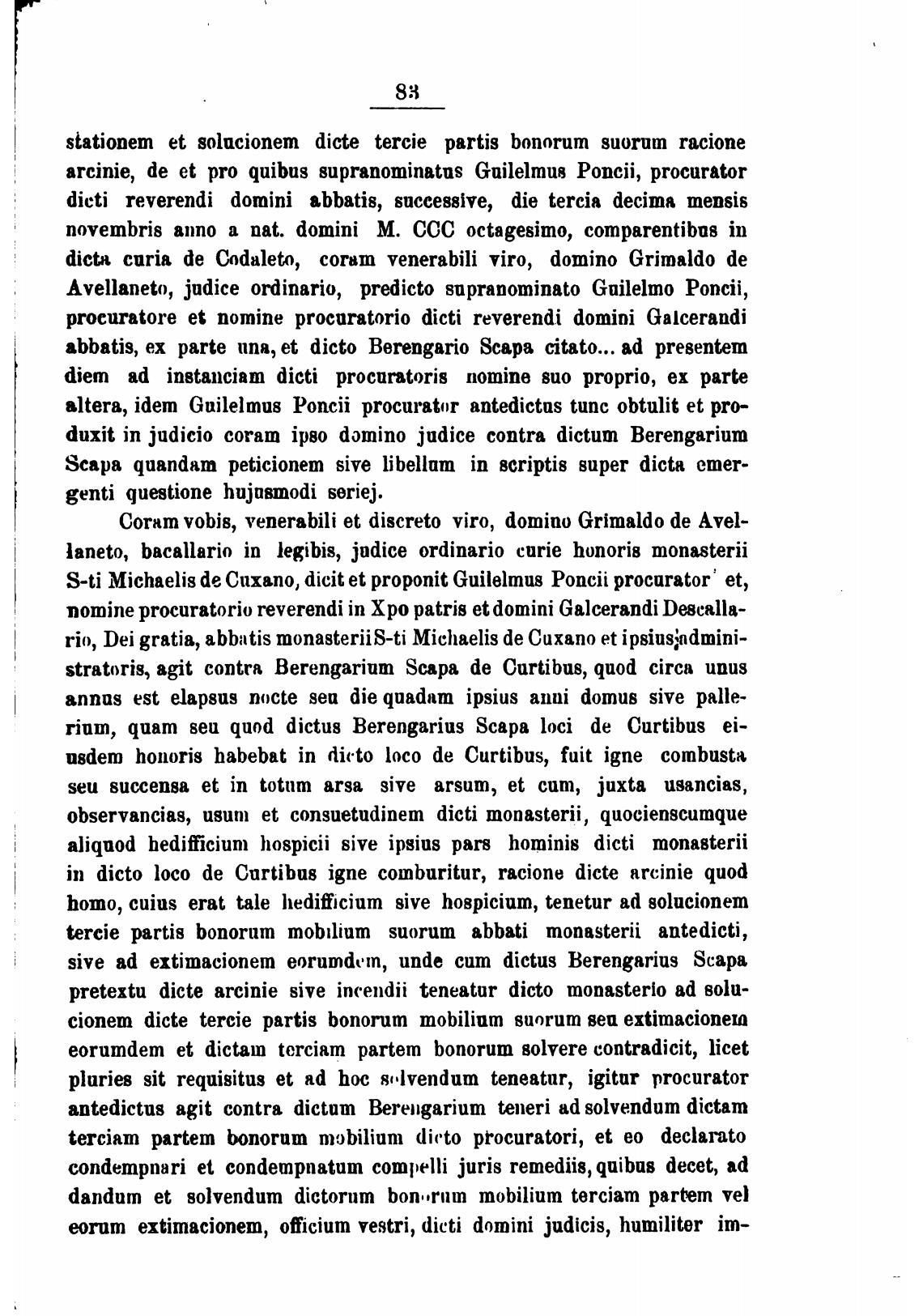 83

stationem et solucionem dicte tercie partis bonorum suorum racione arcinie, de et pro quibus supranominatus Guilelmus Poncii, procurator dicti reverendi domini abbatis, successive, die tercia decima mensis novembris anno a nat. domini M. CCC octagesimo, comparentibus in dicta curia de Codaleto, coram venerabili viro, domino Grimaldo de Avellaneto, judice ordinario, predicto supranominato Guilelmo Poncii, procuratore et nomine procuratorio dicti reverendi domini Galcerandi abbatis, ex parte una, et dicto Berengario Scapa citato... ad presentem diem ad instanciam dicti procuratoris nomine suo proprio, ex parte altera, idem Guilelmus Poncii procurator antedictus tunc obtulit et produxit in judicio coram ipso domino judice contra dictum Berengarium Scapa quandam peticionem sive libellum in scriptis super dicta emergenti questione hujusmodi seriej.

Coram vobis, venerabili et discreto viro, domino Grimaldo de Avellaneto, bacallario in legibis, judice ordinario curie honoris monasterii S-ti Michaelis de Cuxano, dicit et proponit Guilelmus Poncii procurator et, nomine procuratorio reverendi in Xpo patris et domini Galcerandi Descallario, Dei gratia, abbatis monasterii S-ti Michaelis de Cuxano et ipsius administratoris, agit contra Berengarium Scapa de Curtibus, quod circa unus annus est elapsus nocte seu die quadam ipsius anni domus sive pallerium, quam seu quod dictus Berengarius Scapa loci de Curtibus eiusdem honoris habebat in dicto loco de Curtibus, fuit igne combusta seu succensa et in totum arsa sive arsum, et cum, juxta usancias, observancias, usum et consuetudinem dicti monasterii, quocienscumque aliquod hedifficium hospicii sive ipsius pars hominis dicti monasterii in dicto loco de Curtibus igne comburitur, racione dicte arcinie quod homo, cuius erat tale hedifficium sive hospicium, tenetur ad solucionem tercie partis bonorum mobilium suorum abbati monasterii antedicti, sive ad extimacionem eorumdem, unde cum dictus Berengarius Scapa pretextu dicte arcinie sive incendii teneatur dicto monasterio ad solucionem dicte tercie partis bonorum mobilium suorum seu extimacionem eorumdem et dictam terciam partem bonorum solvere contradicit, licet pluries sit requisitus et ad hoc solvendum teneatur, igitur procurator antedictus agit contra dictum Berengarium teneri ad solvendum dictam terciam partem bonorum mobilium dicto procuratori, et eo declarato condempnari et condempnatum compelli juris remediis, quibus decet, ad dandum et solvendum dictorum bonorum mobilium terciam partem vel eorum extimacionem, officium vestri, dicti domini judicis, humiliter im-